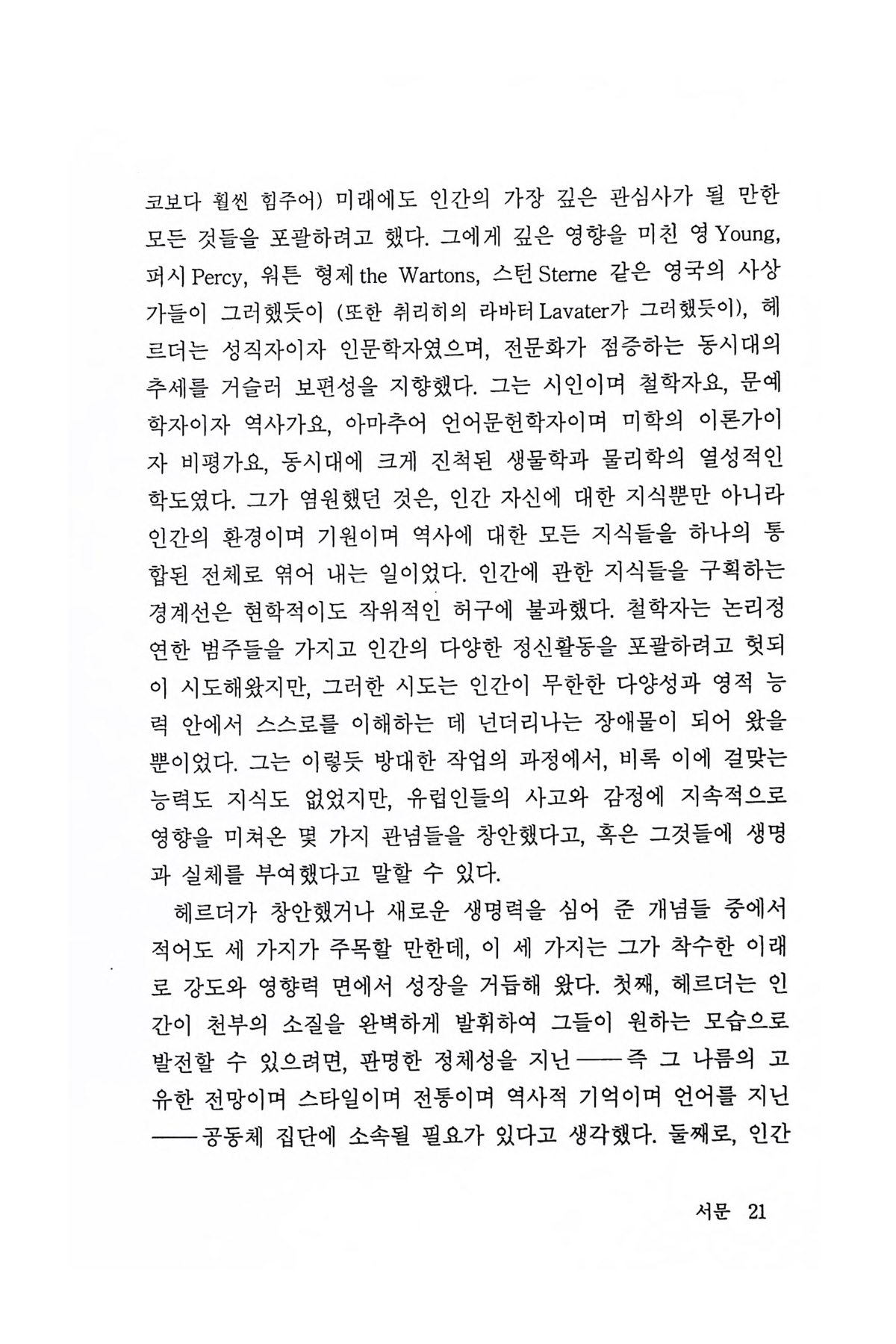 코보다 훨씬 힘주어) 미래에도 인간의 가장 깊은 관심사가 될 만한 모든 것들을 포괄하려고 했다. 그에게 깊은 영향을 미친 영 Young, 퍼시 Percy, 워튼 형제 the Wartons, 스턴 Sterne 같은 영국의 사상가들이 그러했듯이 (또한 취리히의 라바터 Lavater가 그러했듯이), 헤르더는 성직자이자 인문학자였으며, 전문화가 점증하는 동시대의 추세를 거슬러 보편성을 지향했다. 그는 시인이며 철학자요, 문예학자이자 역사가요, 아마추어 언어문헌학자이며 미학의 이론가이자 비평가요, 동시대에 크게 진척된 생물학과 물리학의 열성적인 학도였다. 그가 염원했던 것은, 인간 자신에 대한 지식뿐만 아니라 인간의 환경이며 기원이며 역사에 대한 모든 지식들을 하나의 통합된 전체로 엮어 내는 일이었다. 인간에 관한 지식들을 구획하는 경계선은 현학적이도 작위적인 허구에 불과했다. 철학자는 논리정연한 범주들을 가지고 인간의 다양한 정신활동을 포괄하려고 헛되이 시도해왔지만, 그러한 시도는 인간이 무한한 다양성과 영적 능력 안에서 스스로를 이해하는 데 넌더리나는 장애물이 되어 왔을 뿐이었다. 그는 이렇듯 방대한 작업의 과정에서, 비록 이에 걸맞는 능력도 지식도 없었지만, 유럽인들의 사고와 감정에 지속적으로 영향을 미쳐온 몇 가지 관념들을 창안했다고, 혹은 그것들에 생명과 실체를 부여했다고 말할 수 있다.

헤르더가 창안했거나 새로운 생명력을 심어 준 개념들 중에서 적어도 세 가지가 주목할 만한데, 이 세 가지는 그가 착수한 이래로 강도와 영향력 면에서 성장을 거듭해 왔다. 첫째, 헤르더는 인간이 천부의 소질을 완벽하게 발휘하여 그들이 원하는 모습으로 발전할 수 있으려면, 판명한 정체성을 지닌——즉 그 나름의 고유한 전망이며 스타일이며 전통이며 역사적 기억이며 언어를 지닌——공동체 집단에 소속될 필요가 있다고 생각했다. 둘째로, 인간

서문 21